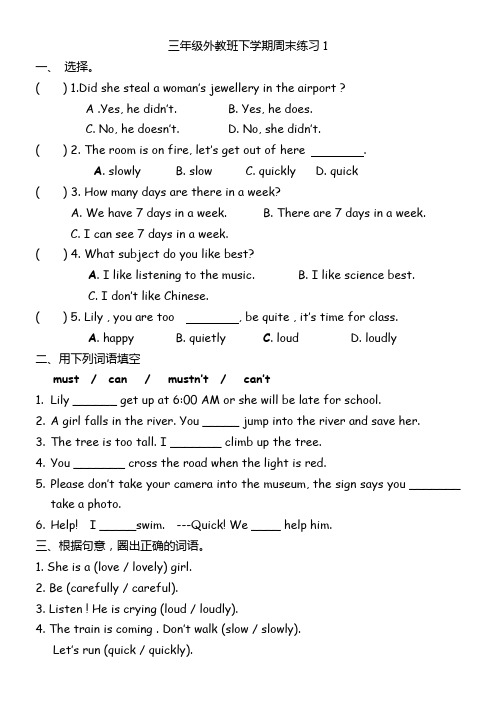 三年级外教班下学期周末练习 1

一、 选择。

(　　) 1.Did she steal a woman's jewellery in the airport ?

A .Yes, he didn't.　　B. Yes, he does.

C. No, he doesn't.　　D. No, she didn't.

(　　) 2. The room is on fire, let's get out of here ________.

A. slowly　　B. slow　　C. quickly　　D. quick

(　　) 3. How many days are there in a week?

A. We have 7 days in a week.　　B. There are 7 days in a week.

C. I can see 7 days in a week.

(　　) 4. What subject do you like best?

A. I like listening to the music.　　B. I like science best.

C. I don't like Chinese.

(　　) 5. Lily , you are too ________, be quite , it's time for class.

A. happy　　B. quietly　　C. loud　　D. loudly

二、用下列词语填空

must / can / mustn't / can't

1. Lily _______ get up at 6:00 AM or she will be late for school.

2. A girl falls in the river. You ______ jump into the river and save her.

3. The tree is too tall. I ________ climb up the tree.

4. You ________ cross the road when the light is red.

5. Please don't take your camera into the museum, the sign says you ________ take a photo.

6. Help! I ______swim. ---Quick! We _____ help him.

三、根据句意，圈出正确的词语。

1. She is a (love / lovely) girl.

2. Be (carefully / careful).

3. Listen ! He is crying (loud / loudly).

4. The train is coming . Don't walk (slow / slowly).

Let's run (quick / quickly).